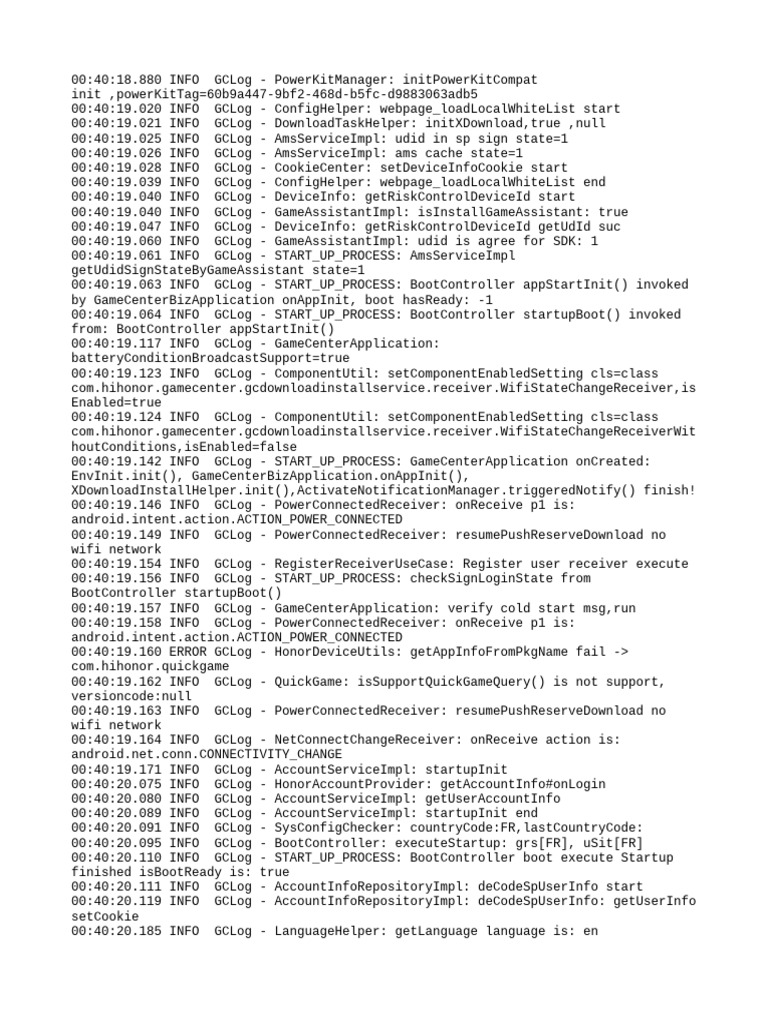 00:40:18.880 INFO  GCLog - PowerKitManager: initPowerKitCompat init ,powerKitTag=60b9a447-9bf2-468d-b5fc-d9883063adb5
00:40:19.020 INFO  GCLog - ConfigHelper: webpage_loadLocalWhiteList start
00:40:19.021 INFO  GCLog - DownloadTaskHelper: initXDownload,true ,null
00:40:19.025 INFO  GCLog - AmsServiceImpl: udid in sp sign state=1
00:40:19.026 INFO  GCLog - AmsServiceImpl: ams cache state=1
00:40:19.028 INFO  GCLog - CookieCenter: setDeviceInfoCookie start
00:40:19.039 INFO  GCLog - ConfigHelper: webpage_loadLocalWhiteList end
00:40:19.040 INFO  GCLog - DeviceInfo: getRiskControlDeviceId start
00:40:19.040 INFO  GCLog - GameAssistantImpl: isInstallGameAssistant: true
00:40:19.047 INFO  GCLog - DeviceInfo: getRiskControlDeviceId getUdId suc
00:40:19.060 INFO  GCLog - GameAssistantImpl: udid is agree for SDK: 1
00:40:19.061 INFO  GCLog - START_UP_PROCESS: AmsServiceImpl getUdidSignStateByGameAssistant state=1
00:40:19.063 INFO  GCLog - START_UP_PROCESS: BootController appStartInit() invoked by GameCenterBizApplication onAppInit, boot hasReady: -1
00:40:19.064 INFO  GCLog - START_UP_PROCESS: BootController startupBoot() invoked from: BootController appStartInit()
00:40:19.117 INFO  GCLog - GameCenterApplication: batteryConditionBroadcastSupport=true
00:40:19.123 INFO  GCLog - ComponentUtil: setComponentEnabledSetting cls=class com.hihonor.gamecenter.gcdownloadinstallservice.receiver.WifiStateChangeReceiver,isEnabled=true
00:40:19.124 INFO  GCLog - ComponentUtil: setComponentEnabledSetting cls=class com.hihonor.gamecenter.gcdownloadinstallservice.receiver.WifiStateChangeReceiverWithoutConditions,isEnabled=false
00:40:19.142 INFO  GCLog - START_UP_PROCESS: GameCenterApplication onCreated: EnvInit.init(), GameCenterBizApplication.onAppInit(), XDownloadInstallHelper.init(),ActivateNotificationManager.triggeredNotify() finish!
00:40:19.146 INFO  GCLog - PowerConnectedReceiver: onReceive p1 is: android.intent.action.ACTION_POWER_CONNECTED
00:40:19.149 INFO  GCLog - PowerConnectedReceiver: resumePushReserveDownload no wifi network
00:40:19.154 INFO  GCLog - RegisterReceiverUseCase: Register user receiver execute
00:40:19.156 INFO  GCLog - START_UP_PROCESS: checkSignLoginState from BootController startupBoot()
00:40:19.157 INFO  GCLog - GameCenterApplication: verify cold start msg,run
00:40:19.158 INFO  GCLog - PowerConnectedReceiver: onReceive p1 is: android.intent.action.ACTION_POWER_CONNECTED
00:40:19.160 ERROR GCLog - HonorDeviceUtils: getAppInfoFromPkgName fail -> com.hihonor.quickgame
00:40:19.162 INFO  GCLog - QuickGame: isSupportQuickGameQuery() is not support, versioncode:null
00:40:19.163 INFO  GCLog - PowerConnectedReceiver: resumePushReserveDownload no wifi network
00:40:19.164 INFO  GCLog - NetConnectChangeReceiver: onReceive action is: android.net.conn.CONNECTIVITY_CHANGE
00:40:19.171 INFO  GCLog - AccountServiceImpl: startupInit
00:40:20.075 INFO  GCLog - HonorAccountProvider: getAccountInfo#onLogin
00:40:20.080 INFO  GCLog - AccountServiceImpl: getUserAccountInfo
00:40:20.089 INFO  GCLog - AccountServiceImpl: startupInit end
00:40:20.091 INFO  GCLog - SysConfigChecker: countryCode:FR,lastCountryCode:
00:40:20.095 INFO  GCLog - BootController: executeStartup: grs[FR], uSit[FR]
00:40:20.110 INFO  GCLog - START_UP_PROCESS: BootController boot execute Startup finished isBootReady is: true
00:40:20.111 INFO  GCLog - AccountInfoRepositoryImpl: deCodeSpUserInfo start
00:40:20.119 INFO  GCLog - AccountInfoRepositoryImpl: deCodeSpUserInfo: getUserInfo setCookie
00:40:20.185 INFO  GCLog - LanguageHelper: getLanguage language is: en